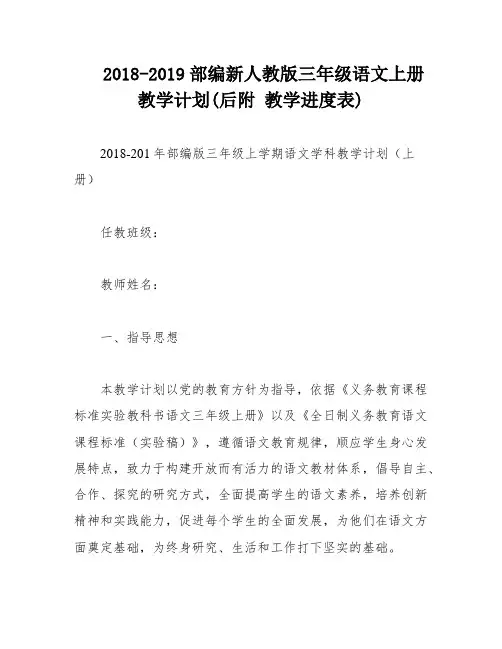 2018-2019 部编新人教版三年级语文上册教学计划(后附 教学进度表)

2018-201 年部编版三年级上学期语文学科教学计划（上册）

任教班级：

教师姓名：

一、指导思想

本教学计划以党的教育方针为指导，依据《义务教育课程标准实验教科书语文三年级上册》以及《全日制义务教育语文课程标准（实验稿）》，遵循语文教育规律，顺应学生身心发展特点，致力于构建开放而有活力的语文教材体系，倡导自主、合作、探究的研究方式，全面提高学生的语文素养，培养创新精神和实践能力，促进每个学生的全面发展，为他们在语文方面奠定基础，为终身研究、生活和工作打下坚实的基础。